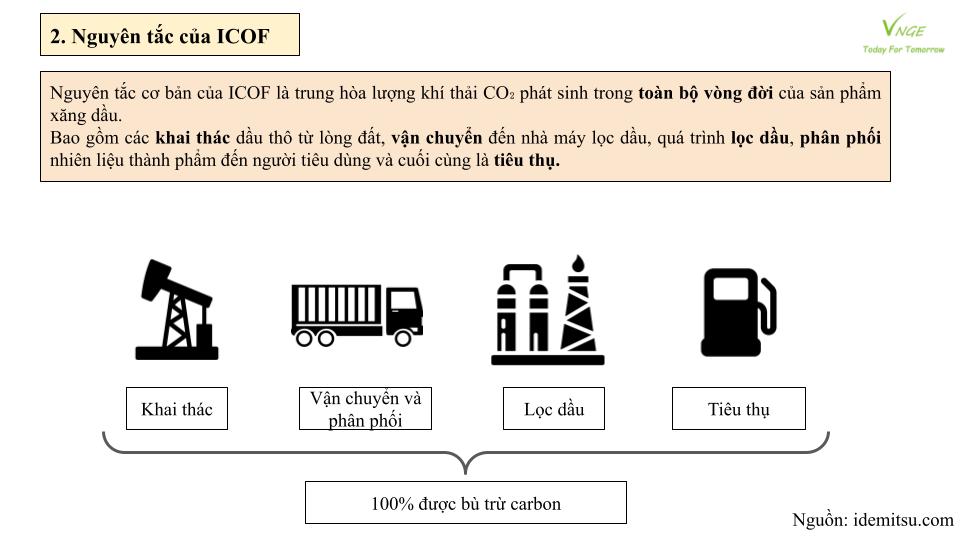 2. Nguyên tắc của ICOF

VNGE
Today For Tomorrow

Nguyên tắc cơ bản của ICOF là trung hòa lượng khí thải $CO_2$ phát sinh trong toàn bộ vòng đời của sản phẩm xăng dầu.
Bao gồm các khai thác dầu thô từ lòng đất, vận chuyển đến nhà máy lọc dầu, quá trình lọc dầu, phân phối nhiên liệu thành phẩm đến người tiêu dùng và cuối cùng là tiêu thụ.

Khai thác

Vận chuyển và phân phối

Lọc dầu

Tiêu thụ

100% được bù trừ carbon

Nguồn: idemitsu.com